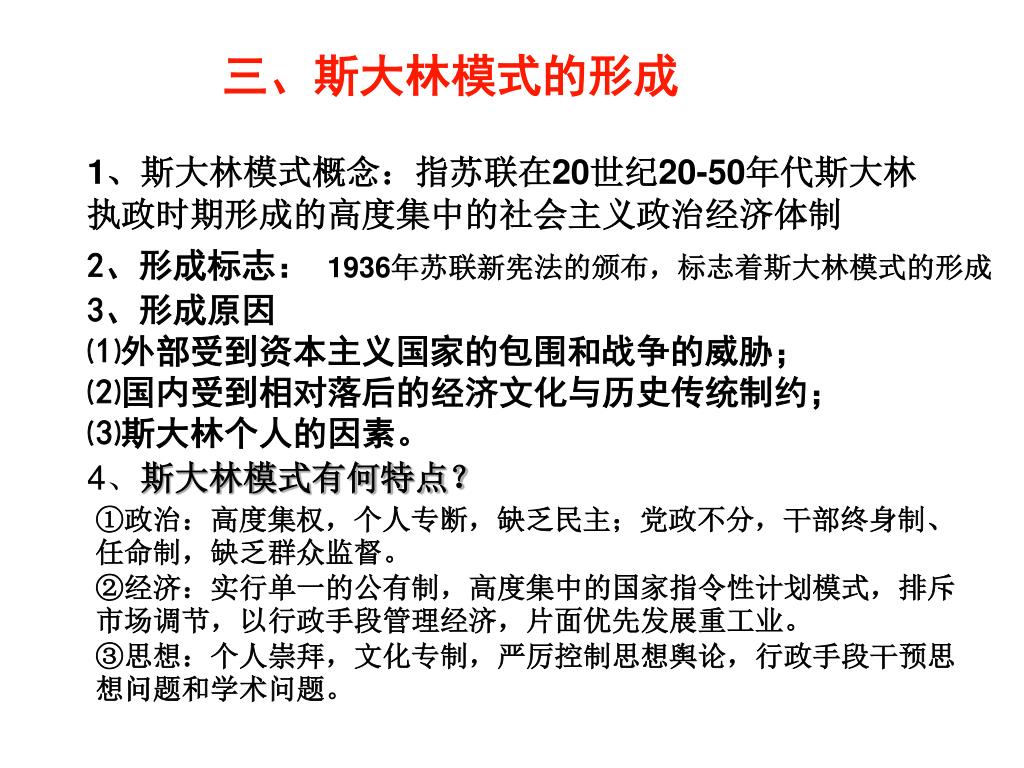 三、斯大林模式的形成

1、斯大林模式概念：指苏联在20世纪20-50年代斯大林执政时期形成的高度集中的社会主义政治经济体制

2、形成标志： 1936年苏联新宪法的颁布，标志着斯大林模式的形成

3、形成原因

⑴外部受到资本主义国家的包围和战争的威胁；

⑵国内受到相对落后的经济文化与历史传统制约；

⑶斯大林个人的因素。

4、斯大林模式有何特点？

①政治：高度集权，个人专断，缺乏民主；党政不分，干部终身制、任命制，缺乏群众监督。

②经济：实行单一的公有制，高度集中的国家指令性计划模式，排斥市场调节，以行政手段管理经济，片面优先发展重工业。

③思想：个人崇拜，文化专制，严厉控制思想舆论，行政手段干预思想问题和学术问题。